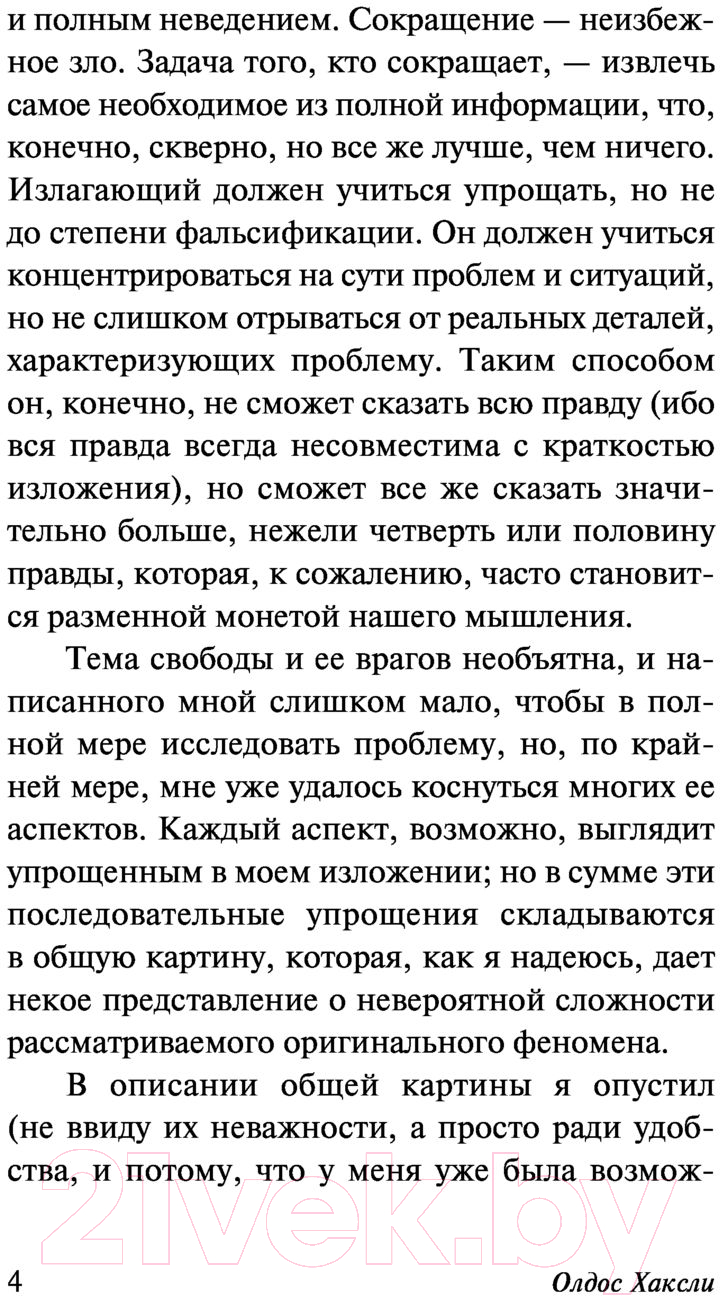 и полным неведением. Сокращение — неизбежное зло. Задача того, кто сокращает, — извлечь самое необходимое из полной информации, что, конечно, скверно, но все же лучше, чем ничего. Излагающий должен учиться упрощать, но не до степени фальсификации. Он должен учиться концентрироваться на сути проблем и ситуаций, но не слишком отрываться от реальных деталей, характеризующих проблему. Таким способом он, конечно, не сможет сказать всю правду (ибо вся правда всегда несовместима с краткостью изложения), но сможет все же сказать значительно больше, нежели четверть или половину правды, которая, к сожалению, часто становится разменной монетой нашего мышления.

Тема свободы и ее врагов необъятна, и написанного мной слишком мало, чтобы в полной мере исследовать проблему, но, по крайней мере, мне уже удалось коснуться многих ее аспектов. Каждый аспект, возможно, выглядит упрощенным в моем изложении; но в сумме эти последовательные упрощения складываются в общую картину, которая, как я надеюсь, дает некое представление о невероятной сложности рассматриваемого оригинального феномена.

В описании общей картины я опустил (не ввиду их неважности, а просто ради удобства, и потому, что у меня уже была возмож-

21vek.by

4 Олдос Хаксли